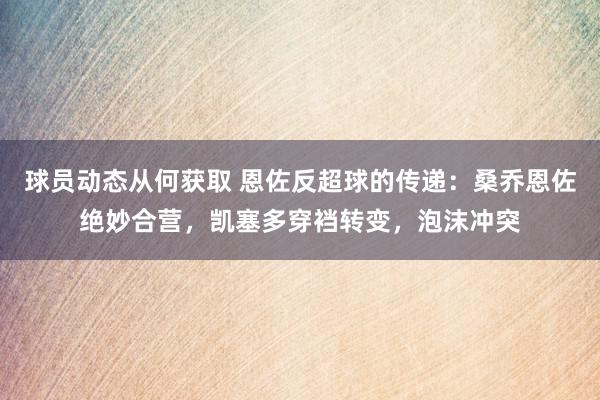 球员动态从何获取 恩佐反超球的传递：桑乔恩佐绝妙合营，凯塞多穿裆转变，泡沫冲突